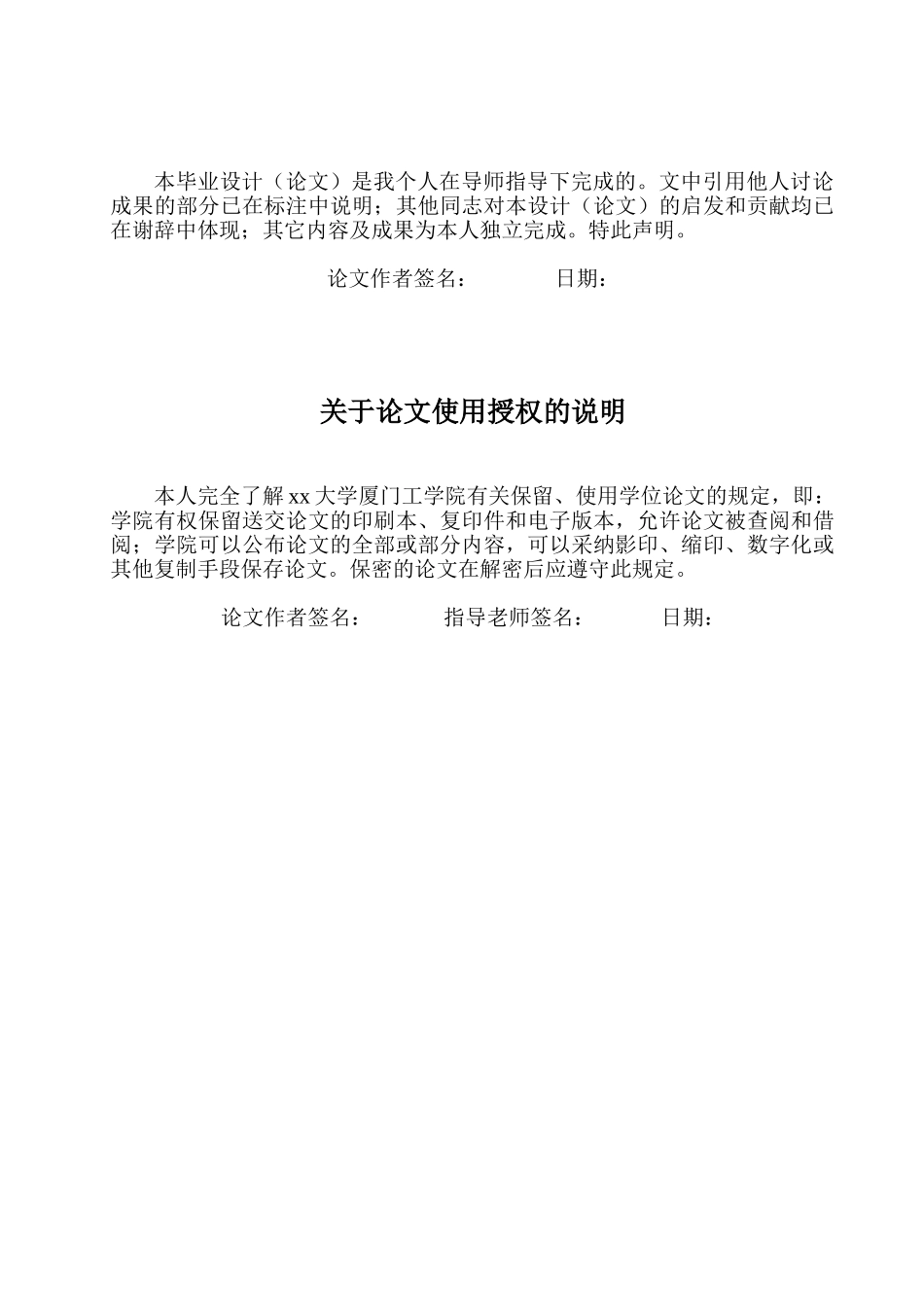 本毕业设计（论文）是我个人在导师指导下完成的。文中引用他人讨论成果的部分已在标注中说明；其他同志对本设计（论文）的启发和贡献均已在谢辞中体现；其它内容及成果为本人独立完成。特此声明。

论文作者签名： 日期：

关于论文使用授权的说明

本人完全了解 xx 大学厦门工学院有关保留、使用学位论文的规定，即：学院有权保留送交论文的印刷本、复印件和电子版本，允许论文被查阅和借阅；学院可以公布论文的全部或部分内容，可以采纳影印、缩印、数字化或其他复制手段保存论文。保密的论文在解密后应遵守此规定。

论文作者签名： 指导老师签名： 日期：